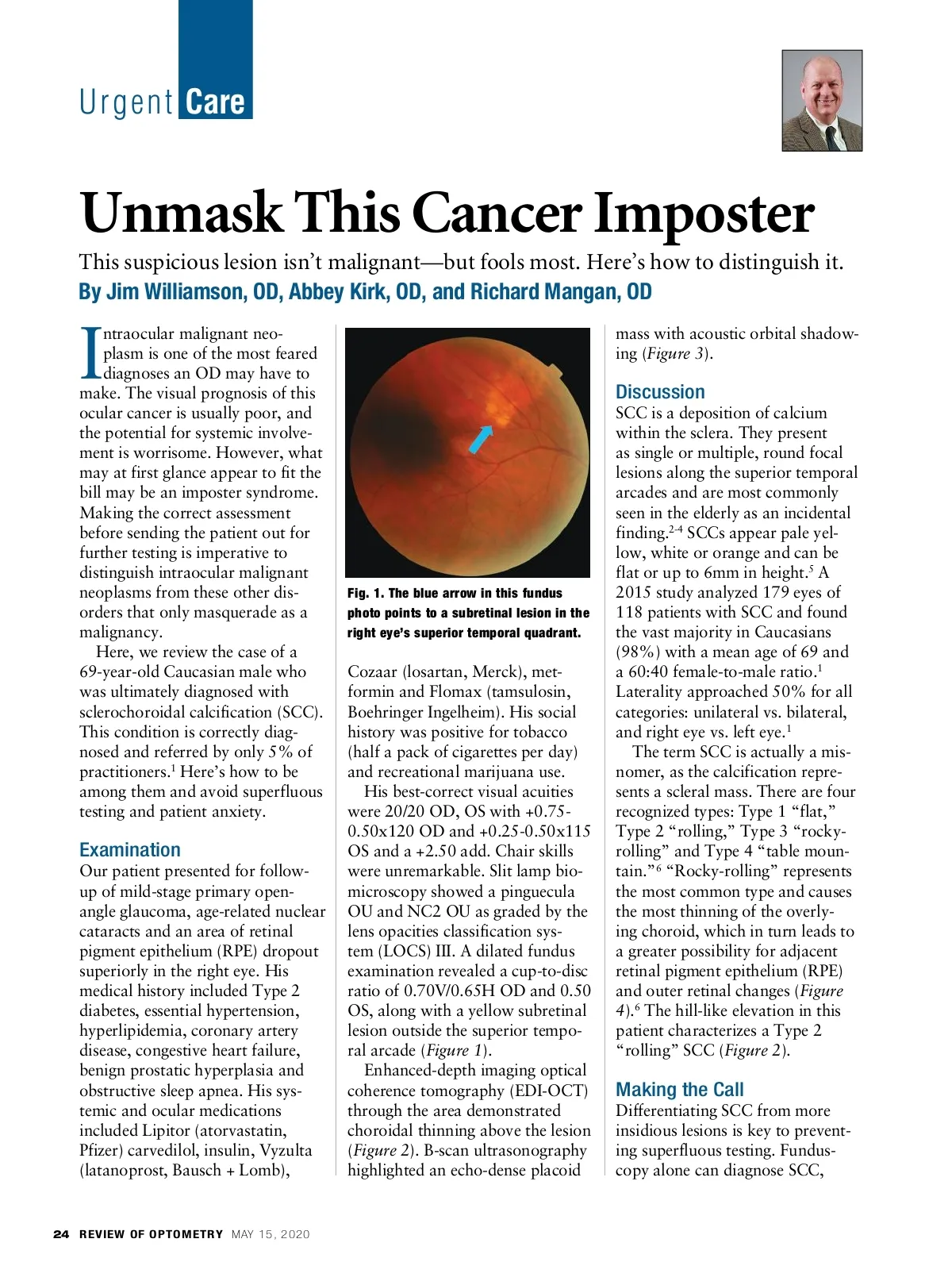 Urgent Care

Unmask This Cancer Imposter

This suspicious lesion isn't malignant—but fools most. Here's how to distinguish it.

By Jim Williamson, OD, Abbey Kirk, OD, and Richard Mangan, OD

Intraocular malignant neoplasm is one of the most feared diagnoses an OD may have to make. The visual prognosis of this ocular cancer is usually poor, and the potential for systemic involvement is worrisome. However, what may at first glance appear to fit the bill may be an imposter syndrome. Making the correct assessment before sending the patient out for further testing is imperative to distinguish intraocular malignant neoplasms from these other disorders that only masquerade as a malignancy.

Here, we review the case of a 69-year-old Caucasian male who was ultimately diagnosed with sclerochoroidal calcification (SCC). This condition is correctly diagnosed and referred by only 5% of practitioners.$^1$ Here's how to be among them and avoid superfluous testing and patient anxiety.

Examination

Our patient presented for follow-up of mild-stage primary open-angle glaucoma, age-related nuclear cataracts and an area of retinal pigment epithelium (RPE) dropout superiorly in the right eye. His medical history included Type 2 diabetes, essential hypertension, hyperlipidemia, coronary artery disease, congestive heart failure, benign prostatic hyperplasia and obstructive sleep apnea. His systemic and ocular medications included Lipitor (atorvastatin, Pfizer) carvedilol, insulin, Vyzulta (latanoprost, Bausch + Lomb),

Fig. 1. The blue arrow in this fundus photo points to a subretinal lesion in the right eye's superior temporal quadrant.

Cozaar (losartan, Merck), metformin and Flomax (tamsulosin, Boehringer Ingelheim). His social history was positive for tobacco (half a pack of cigarettes per day) and recreational marijuana use.

His best-correct visual acuities were 20/20 OD, OS with +0.75-0.50x120 OD and +0.25-0.50x115 OS and a +2.50 add. Chair skills were unremarkable. Slit lamp biomicroscopy showed a pinguecula OU and NC2 OU as graded by the lens opacities classification system (LOCS) III. A dilated fundus examination revealed a cup-to-disc ratio of 0.70V/0.65H OD and 0.50 OS, along with a yellow subretinal lesion outside the superior temporal arcade (Figure 1).

Enhanced-depth imaging optical coherence tomography (EDI-OCT) through the area demonstrated choroidal thinning above the lesion (Figure 2). B-scan ultrasonography highlighted an echo-dense placoid mass with acoustic orbital shadowing (Figure 3).

Discussion

SCC is a deposition of calcium within the sclera. They present as single or multiple, round focal lesions along the superior temporal arcades and are most commonly seen in the elderly as an incidental finding.$^{2-4}$ SCCs appear pale yellow, white or orange and can be flat or up to 6mm in height.$^5$ A 2015 study analyzed 179 eyes of 118 patients with SCC and found the vast majority in Caucasians (98%) with a mean age of 69 and a 60:40 female-to-male ratio.$^1$ Laterality approached 50% for all categories: unilateral vs. bilateral, and right eye vs. left eye.$^1$

The term SCC is actually a misnomer, as the calcification represents a scleral mass. There are four recognized types: Type 1 "flat," Type 2 "rolling," Type 3 "rocky-rolling" and Type 4 "table mountain."$^6$ "Rocky-rolling" represents the most common type and causes the most thinning of the overlying choroid, which in turn leads to a greater possibility for adjacent retinal pigment epithelium (RPE) and outer retinal changes (Figure 4).$^6$ The hill-like elevation in this patient characterizes a Type 2 "rolling" SCC (Figure 2).

Making the Call

Differentiating SCC from more insidious lesions is key to preventing superfluous testing. Funduscopy alone can diagnose SCC,

24 REVIEW OF OPTOMETRY MAY 15, 2020